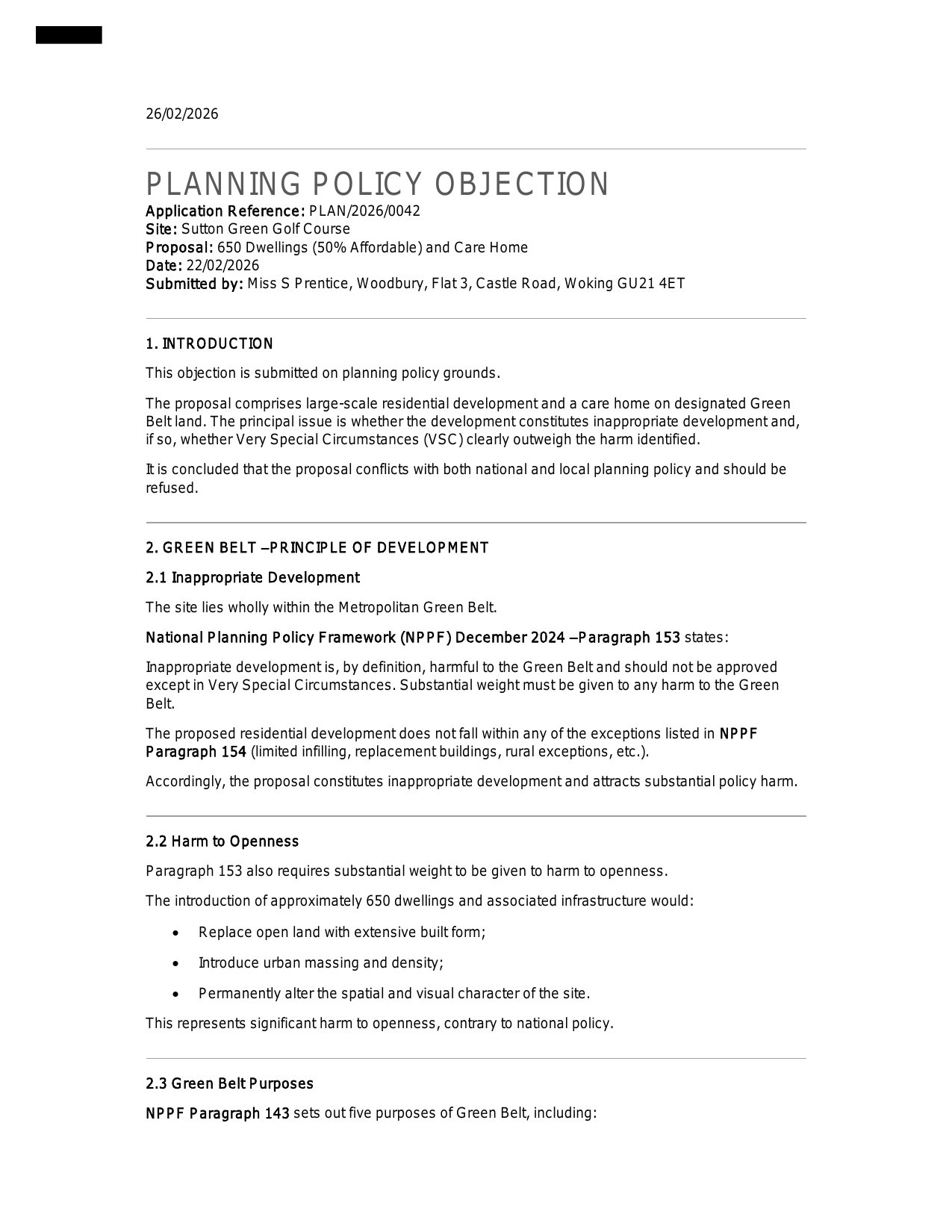 26/02/2026

PLANNING POLICY OBJECTION

Application Reference: PLAN/2026/0042
Site: Sutton Green Golf Course
Proposal: 650 Dwellings (50% Affordable) and Care Home
Date: 22/02/2026
Submitted by: Miss S Prentice, Woodbury, Flat 3, Castle Road, Woking GU21 4ET

1. INTRODUCTION

This objection is submitted on planning policy grounds.

The proposal comprises large-scale residential development and a care home on designated Green Belt land. The principal issue is whether the development constitutes inappropriate development and, if so, whether Very Special Circumstances (VSC) clearly outweigh the harm identified.

It is concluded that the proposal conflicts with both national and local planning policy and should be refused.

2. GREEN BELT – PRINCIPLE OF DEVELOPMENT

2.1 Inappropriate Development

The site lies wholly within the Metropolitan Green Belt.

National Planning Policy Framework (NPPF) December 2024 – Paragraph 153 states:

Inappropriate development is, by definition, harmful to the Green Belt and should not be approved except in Very Special Circumstances. Substantial weight must be given to any harm to the Green Belt.

The proposed residential development does not fall within any of the exceptions listed in NPPF Paragraph 154 (limited infilling, replacement buildings, rural exceptions, etc.).

Accordingly, the proposal constitutes inappropriate development and attracts substantial policy harm.

2.2 Harm to Openness

Paragraph 153 also requires substantial weight to be given to harm to openness.

The introduction of approximately 650 dwellings and associated infrastructure would:

• Replace open land with extensive built form;
• Introduce urban massing and density;
• Permanently alter the spatial and visual character of the site.

This represents significant harm to openness, contrary to national policy.

2.3 Green Belt Purposes

NPPF Paragraph 143 sets out five purposes of Green Belt, including: